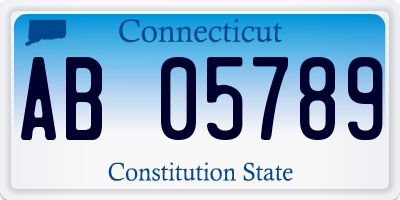 Connecticut

AB 05789

Constitution State